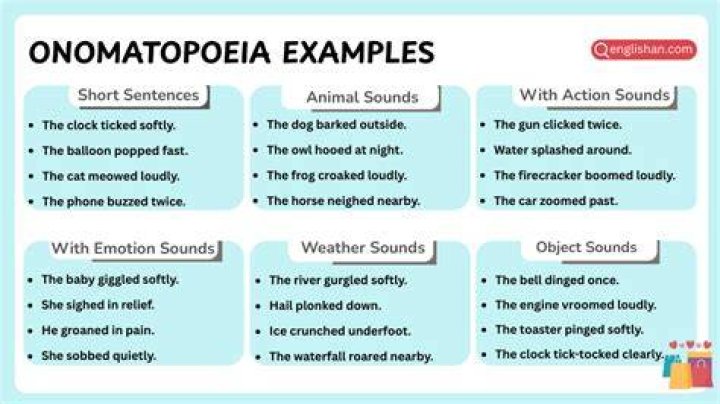 ONOMATOPOEIA EXAMPLES

englishan.com

Short Sentences
- The clock ticked softly.
- The balloon popped fast.
- The cat meowed loudly.
- The phone buzzed twice.

Animal Sounds
- The dog barked outside.
- The owl hooed at night.
- The frog croaked loudly.
- The horse neighed nearby.

With Action Sounds
- The gun clicked twice.
- Water splashed around.
- The firecracker boomed loudly.
- The car zoomed past.

With Emotion Sounds
- The baby giggled softly.
- She sighed in relief.
- He groaned in pain.
- She sobbed quietly.

Weather Sounds
- The river gurgled softly.
- Hail plonked down.
- Ice crunched underfoot.
- The waterfall roared nearby.

Object Sounds
- The bell dinged once.
- The engine vroomed loudly.
- The toaster pinged softly.
- The clock tick-tocked clearly.